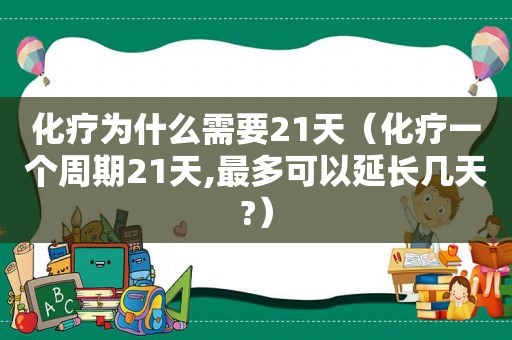 化疗为什么需要21天（化疗一个周期21天,最多可以延长几天?）

ABC